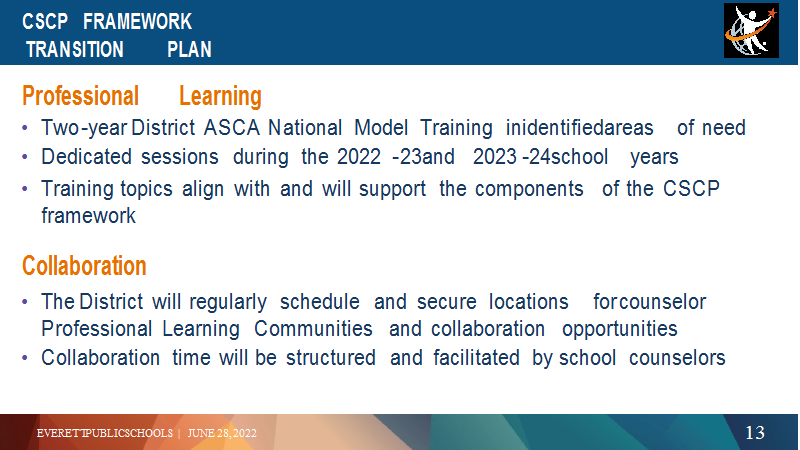 CSCP FRAMEWORK
TRANSITION PLAN

Professional Learning

• Two-year District ASCA National Model Training inidentifiedareas of need
• Dedicated sessions during the 2022 -23and 2023 -24school years
• Training topics align with and will support the components of the CSCP framework

Collaboration

• The District will regularly schedule and secure locations forcounselor Professional Learning Communities and collaboration opportunities
• Collaboration time will be structured and facilitated by school counselors

EVERETTPUBLICSCHOOLS | JUNE 28, 2022

13